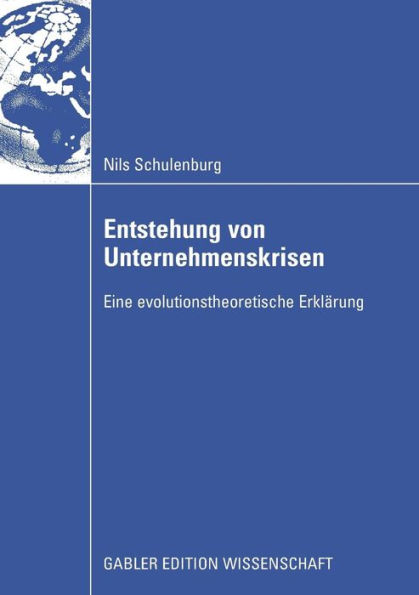 Nils Schulenburg

Entstehung von Unternehmenskrisen

Eine evolutionstheoretische Erklärung

GABLER EDITION WISSENSCHAFT